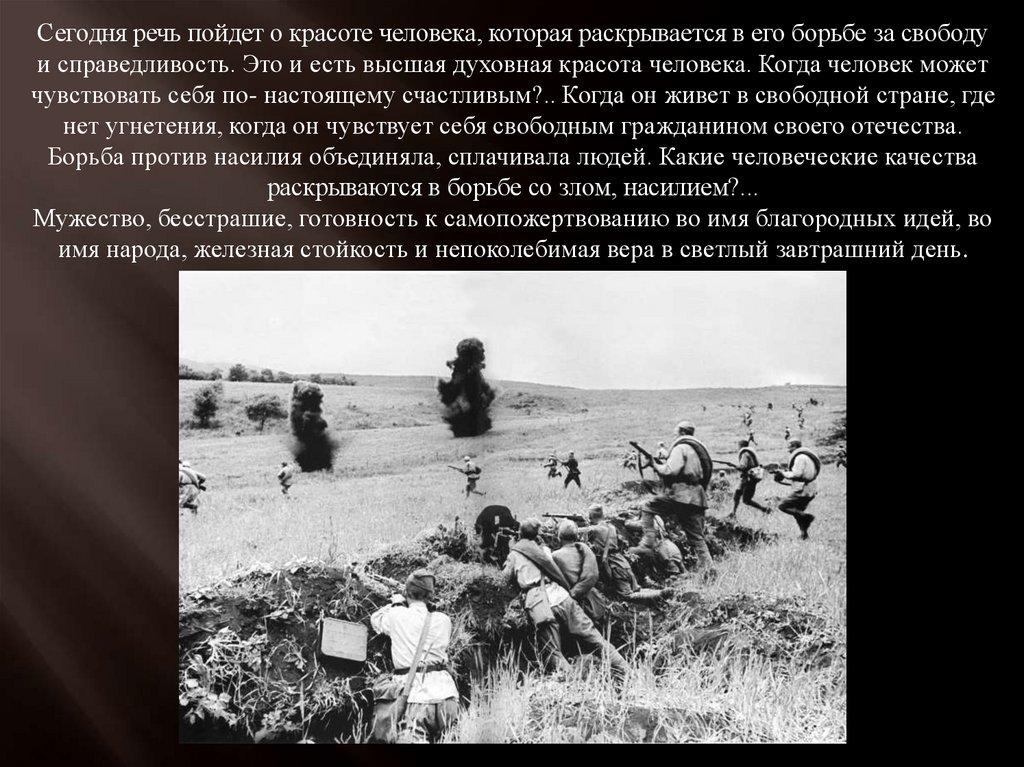 Сегодня речь пойдет о красоте человека, которая раскрывается в его борьбе за свободу и справедливость. Это и есть высшая духовная красота человека. Когда человек может чувствовать себя по- настоящему счастливым?.. Когда он живет в свободной стране, где нет угнетения, когда он чувствует себя свободным гражданином своего отечества. Борьба против насилия объединяла, сплачивала людей. Какие человеческие качества раскрываются в борьбе со злом, насилием?...

Мужество, бесстрашие, готовность к самопожертвованию во имя благородных идей, во имя народа, железная стойкость и непоколебимая вера в светлый завтрашний день.